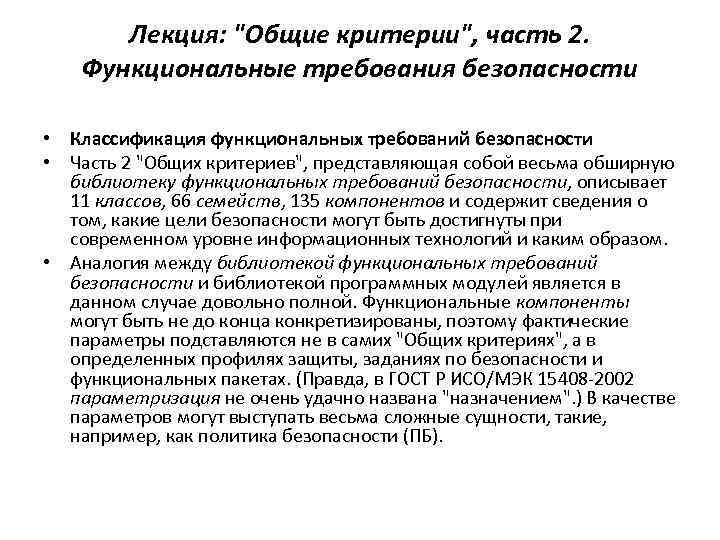 Лекция: "Общие критерии", часть 2. Функциональные требования безопасности

• Классификация функциональных требований безопасности
• Часть 2 "Общих критериев", представляющая собой весьма обширную библиотеку функциональных требований безопасности, описывает 11 классов, 66 семейств, 135 компонентов и содержит сведения о том, какие цели безопасности могут быть достигнуты при современном уровне информационных технологий и каким образом.
• Аналогия между библиотекой функциональных требований безопасности и библиотекой программных модулей является в данном случае довольно полной. Функциональные компоненты могут быть не до конца конкретизированы, поэтому фактические параметры подставляются не в самих "Общих критериях", а в определенных профилях защиты, заданиях по безопасности и функциональных пакетах. (Правда, в ГОСТ Р ИСО/МЭК 15408-2002 параметризация не очень удачно названа "назначением".) В качестве параметров могут выступать весьма сложные сущности, такие, например, как политика безопасности (ПБ).